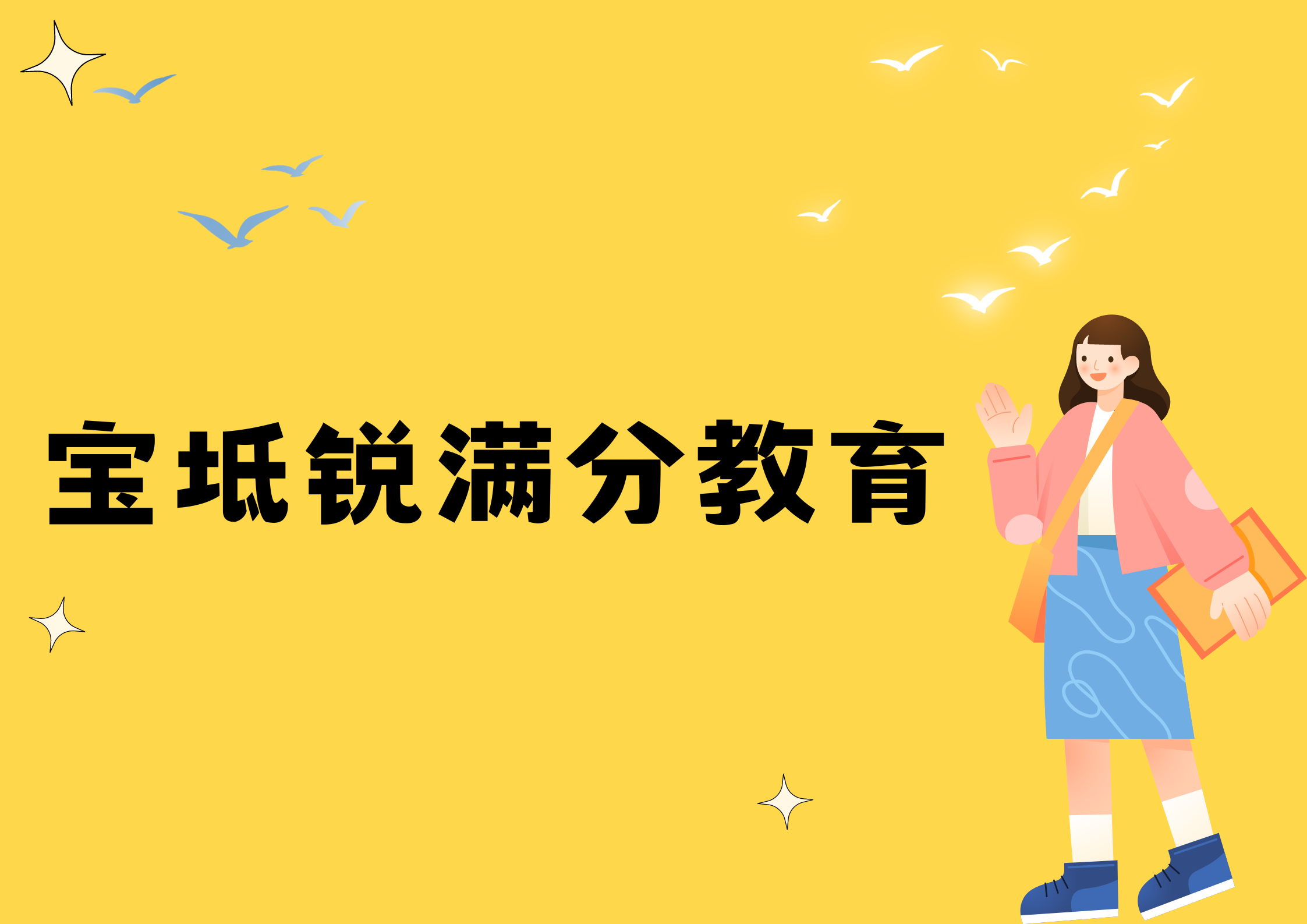 宝坻锐满分教育